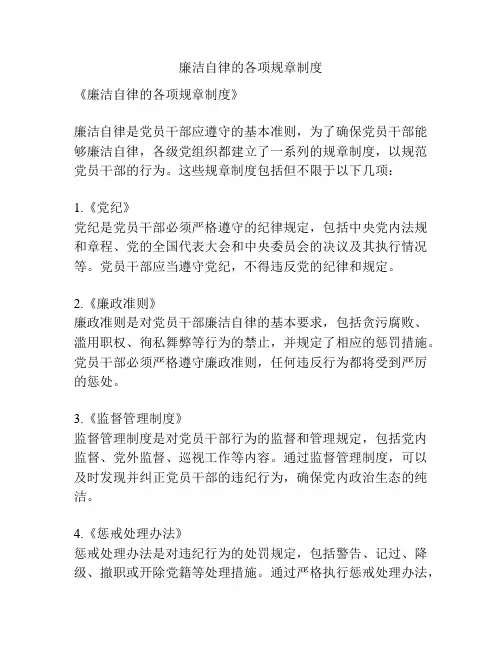 廉洁自律的各项规章制度

《廉洁自律的各项规章制度》

廉洁自律是党员干部应遵守的基本准则，为了确保党员干部能够廉洁自律，各级党组织都建立了一系列的规章制度，以规范党员干部的行为。这些规章制度包括但不限于以下几项：

1.《党纪》
党纪是党员干部必须严格遵守的纪律规定，包括中央党内法规和章程、党的全国代表大会和中央委员会的决议及其执行情况等。党员干部应当遵守党纪，不得违反党的纪律和规定。

2.《廉政准则》
廉政准则是对党员干部廉洁自律的基本要求，包括贪污腐败、滥用职权、徇私舞弊等行为的禁止，并规定了相应的惩罚措施。党员干部必须严格遵守廉政准则，任何违反行为都将受到严厉的惩处。

3.《监督管理制度》
监督管理制度是对党员干部行为的监督和管理规定，包括党内监督、党外监督、巡视工作等内容。通过监督管理制度，可以及时发现并纠正党员干部的违纪行为，确保党内政治生态的纯洁。

4.《惩戒处理办法》
惩戒处理办法是对违纪行为的处罚规定，包括警告、记过、降级、撤职或开除党籍等处理措施。通过严格执行惩戒处理办法，